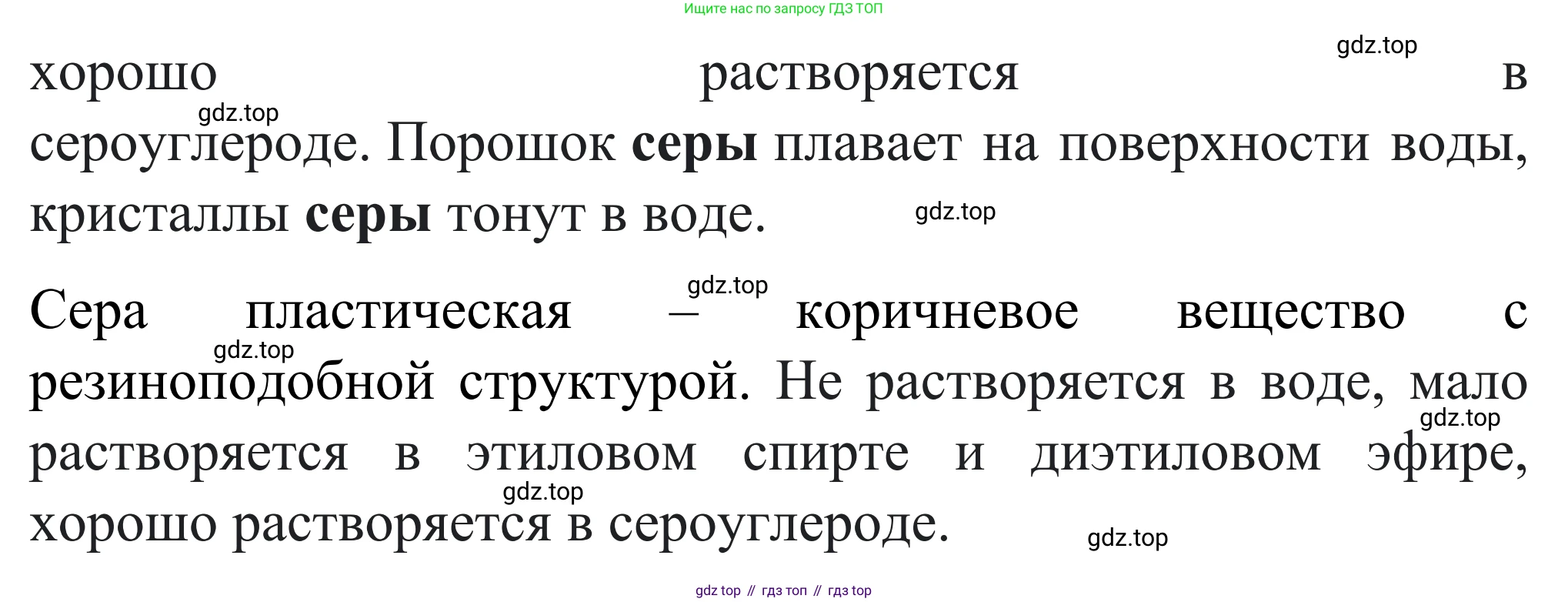 Ищите нас по запросу ГДЗ ТОП

хорошо растворяется в сероуглероде. Порошок серы плавает на поверхности воды, кристаллы серы тонут в воде.

Сера пластическая – коричневое вещество с резиноподобной структурой. Не растворяется в воде, мало растворяется в этиловом спирте и диэтиловом эфире, хорошо растворяется в сероуглероде.

gdz top // гдз топ // гдз top

gdz.top